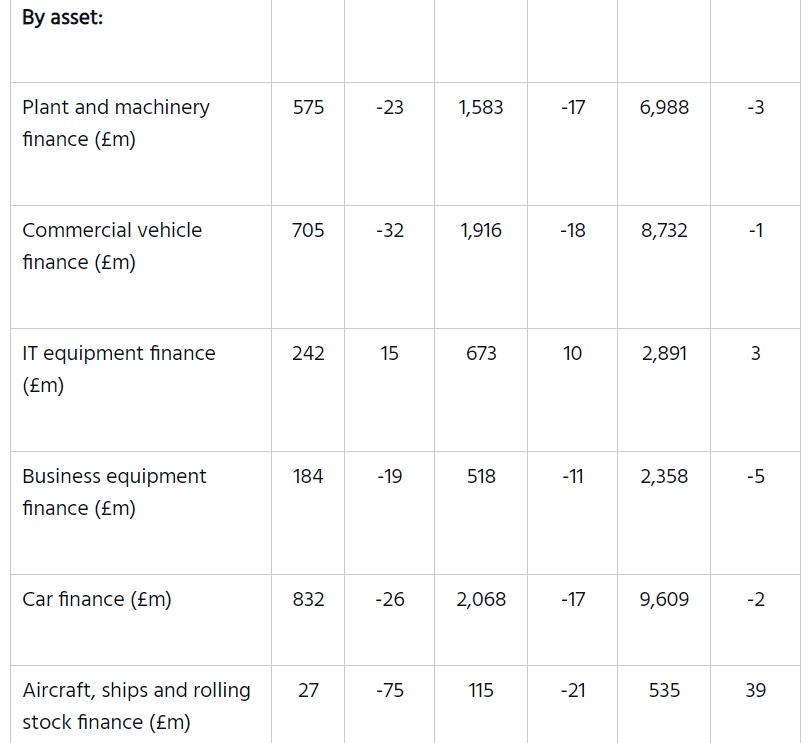 | By asset: | | | | | | |
|---|---|---|---|---|---|---|
| Plant and machinery finance (£m) | 575 | -23 | 1,583 | -17 | 6,988 | -3 |
| Commercial vehicle finance (£m) | 705 | -32 | 1,916 | -18 | 8,732 | -1 |
| IT equipment finance (£m) | 242 | 15 | 673 | 10 | 2,891 | 3 |
| Business equipment finance (£m) | 184 | -19 | 518 | -11 | 2,358 | -5 |
| Car finance (£m) | 832 | -26 | 2,068 | -17 | 9,609 | -2 |
| Aircraft, ships and rolling stock finance (£m) | 27 | -75 | 115 | -21 | 535 | 39 |